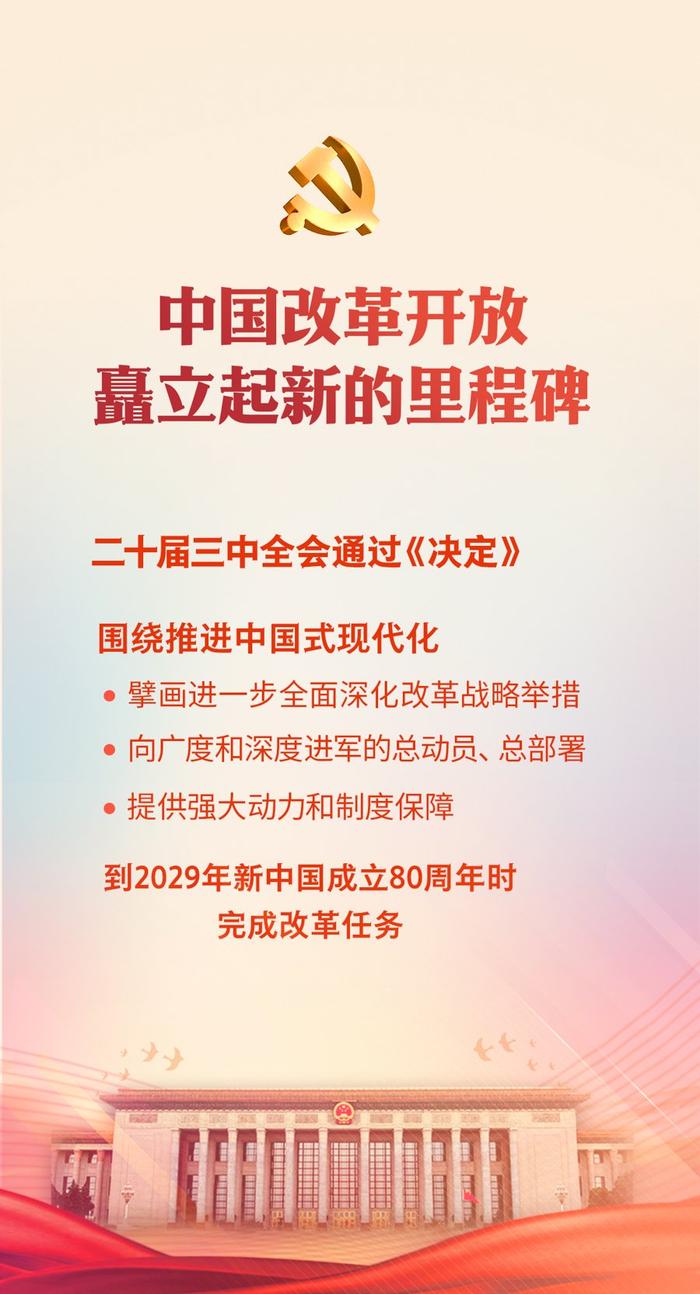 中国改革开放
矗立起新的里程碑

二十届三中全会通过《决定》

围绕推进中国式现代化

• 擘画进一步全面深化改革战略举措
• 向广度和深度进军的总动员、总部署
• 提供强大动力和制度保障

到2029年新中国成立80周年时
完成改革任务